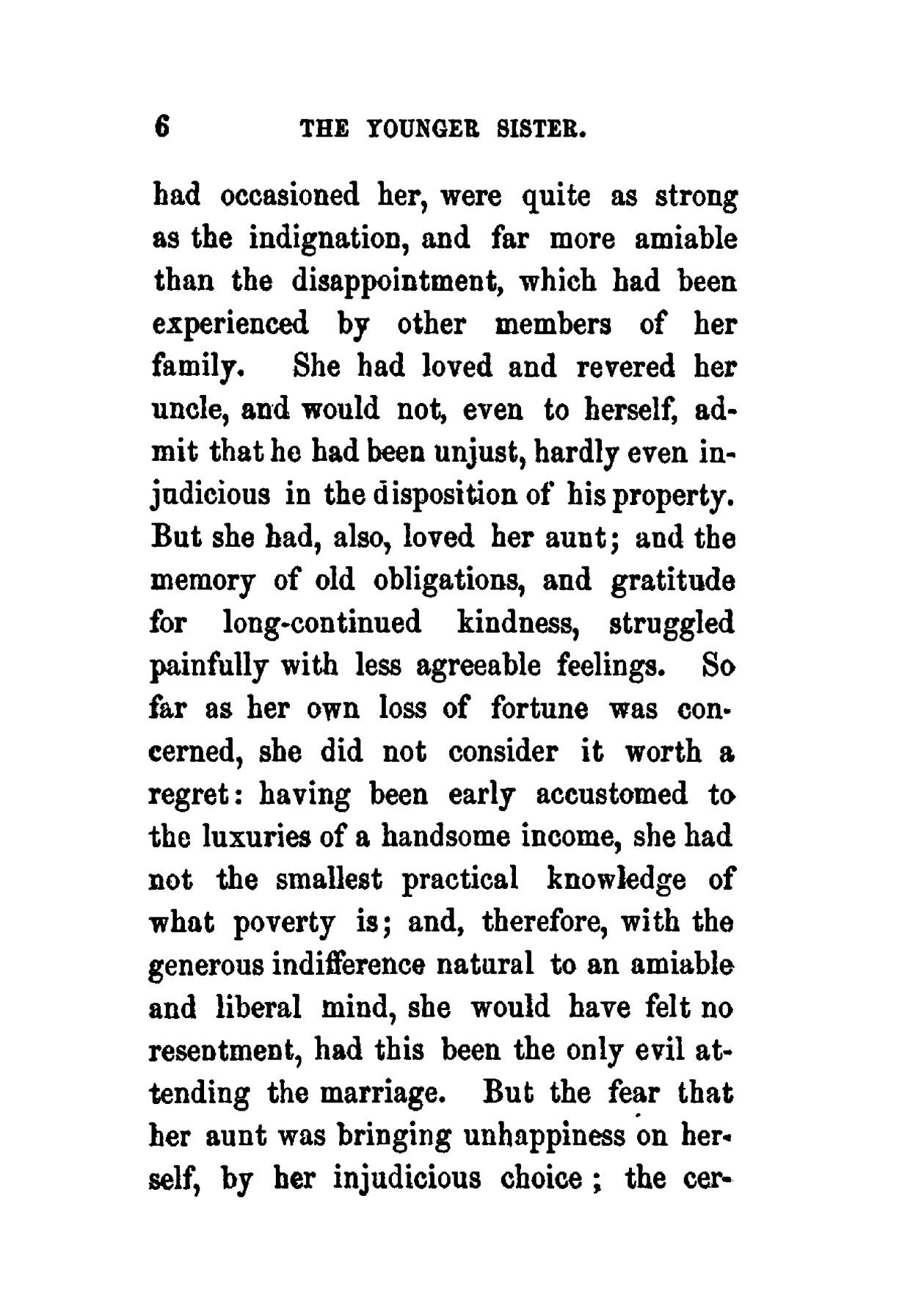 6 THE YOUNGER SISTER.

had occasioned her, were quite as strong as the indignation, and far more amiable than the disappointment, which had been experienced by other members of her family. She had loved and revered her uncle, and would not, even to herself, admit that he had been unjust, hardly even injudicious in the disposition of his property. But she had, also, loved her aunt; and the memory of old obligations, and gratitude for long-continued kindness, struggled painfully with less agreeable feelings. So far as her own loss of fortune was concerned, she did not consider it worth a regret: having been early accustomed to the luxuries of a handsome income, she had not the smallest practical knowledge of what poverty is; and, therefore, with the generous indifference natural to an amiable and liberal mind, she would have felt no resentment, had this been the only evil attending the marriage. But the fear that her aunt was bringing unhappiness on herself, by her injudicious choice; the cer-